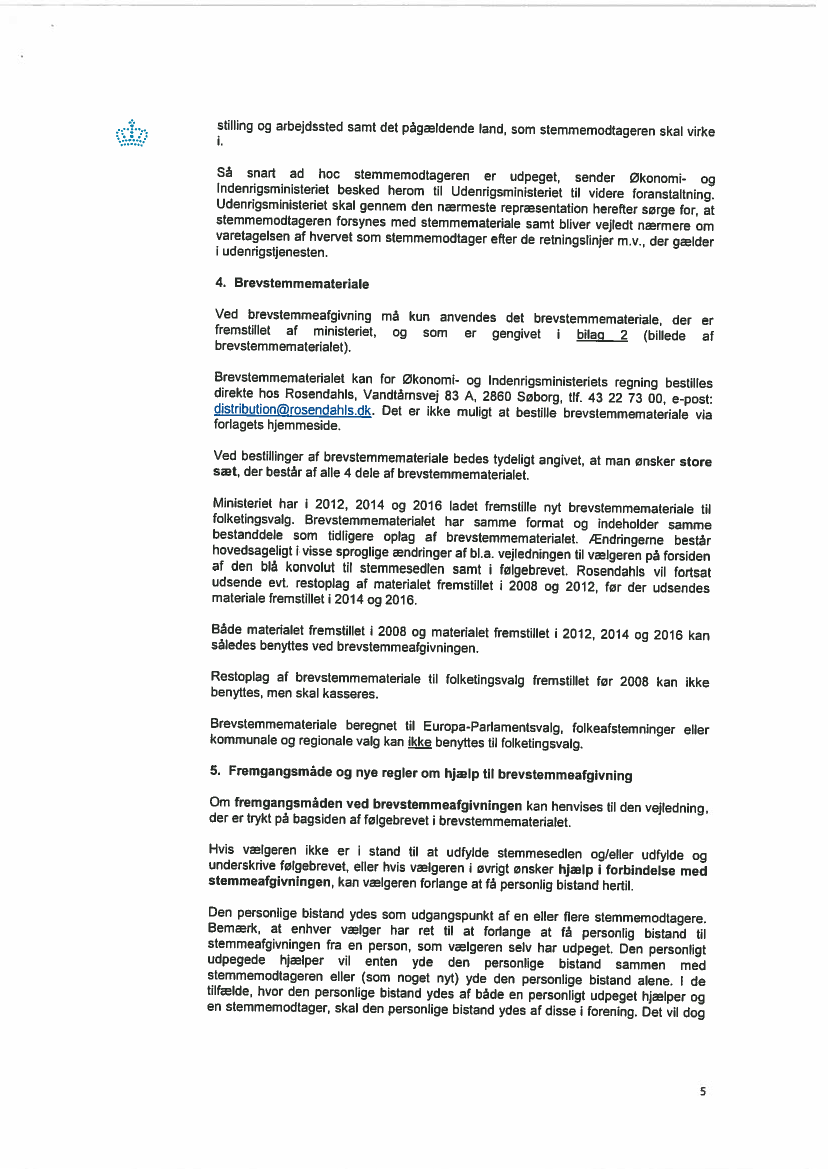 stilling og arbejdssted samt det pågældende land, som stemmemodtageren skal virke i.

Så snart ad hoc stemmemodtageren er udpeget, sender Økonomi- og Indenrigsministeriet besked herom til Udenrigsministeriet til videre foranstaltning. Udenrigsministeriet skal gennem den nærmeste repræsentation herefter sørge for, at stemmemodtageren forsynes med stemmemateriale samt bliver vejledt nærmere om varetagelsen af hvervet som stemmemodtager efter de retningslinjer m.v., der gælder i udenrigstjenesten.

4. Brevstemmemateriale

Ved brevstemmeafgivning må kun anvendes det brevstemmemateriale, der er fremstillet af ministeriet, og som er gengivet i bilag 2 (billede af brevstemmematerialet).

Brevstemmematerialet kan for Økonomi- og Indenrigsministeriets regning bestilles direkte hos Rosendahls, Vandtårnsvej 83 A, 2860 Søborg, tlf. 43 22 73 00, e-post: distribution@rosendahls.dk. Det er ikke muligt at bestille brevstemmemateriale via forlagets hjemmeside.

Ved bestillinger af brevstemmemateriale bedes tydeligt angivet, at man ønsker store sæt, der består af alle 4 dele af brevstemmematerialet.

Ministeriet har i 2012, 2014 og 2016 ladet fremstille nyt brevstemmemateriale til folketingsvalg. Brevstemmematerialet har samme format og indeholder samme bestanddele som tidligere oplag af brevstemmematerialet. Ændringerne består hovedsageligt i visse sproglige ændringer af bl.a. vejledningen til vælgeren på forsiden af den blå konvolut til stemmesedlen samt i følgebrevet. Rosendahls vil fortsat udsende evt. restoplag af materialet fremstillet i 2008 og 2012, før der udsendes materiale fremstillet i 2014 og 2016.

Både materialet fremstillet i 2008 og materialet fremstillet i 2012, 2014 og 2016 kan således benyttes ved brevstemmeafgivningen.

Restoplag af brevstemmemateriale til folketingsvalg fremstillet før 2008 kan ikke benyttes, men skal kasseres.

Brevstemmemateriale beregnet til Europa-Parlamentsvalg, folkeafstemninger eller kommunale og regionale valg kan ikke benyttes til folketingsvalg.

5. Fremgangsmåde og nye regler om hjælp til brevstemmeafgivning

Om fremgangsmåden ved brevstemmeafgivningen kan henvises til den vejledning, der er trykt på bagsiden af følgebrevet i brevstemmematerialet.

Hvis vælgeren ikke er i stand til at udfylde stemmesedlen og/eller udfylde og underskrive følgebrevet, eller hvis vælgeren i øvrigt ønsker hjælp i forbindelse med stemmeafgivningen, kan vælgeren forlange at få personlig bistand hertil.

Den personlige bistand ydes som udgangspunkt af en eller flere stemmemodtagere. Bemærk, at enhver vælger har ret til at forlange at få personlig bistand til stemmeafgivningen fra en person, som vælgeren selv har udpeget. Den personligt udpegede hjælper vil enten yde den personlige bistand sammen med stemmemodtageren eller (som noget nyt) yde den personlige bistand alene. I de tilfælde, hvor den personlige bistand ydes af både en personligt udpeget hjælper og en stemmemodtager, skal den personlige bistand ydes af disse i forening. Det vil dog

5